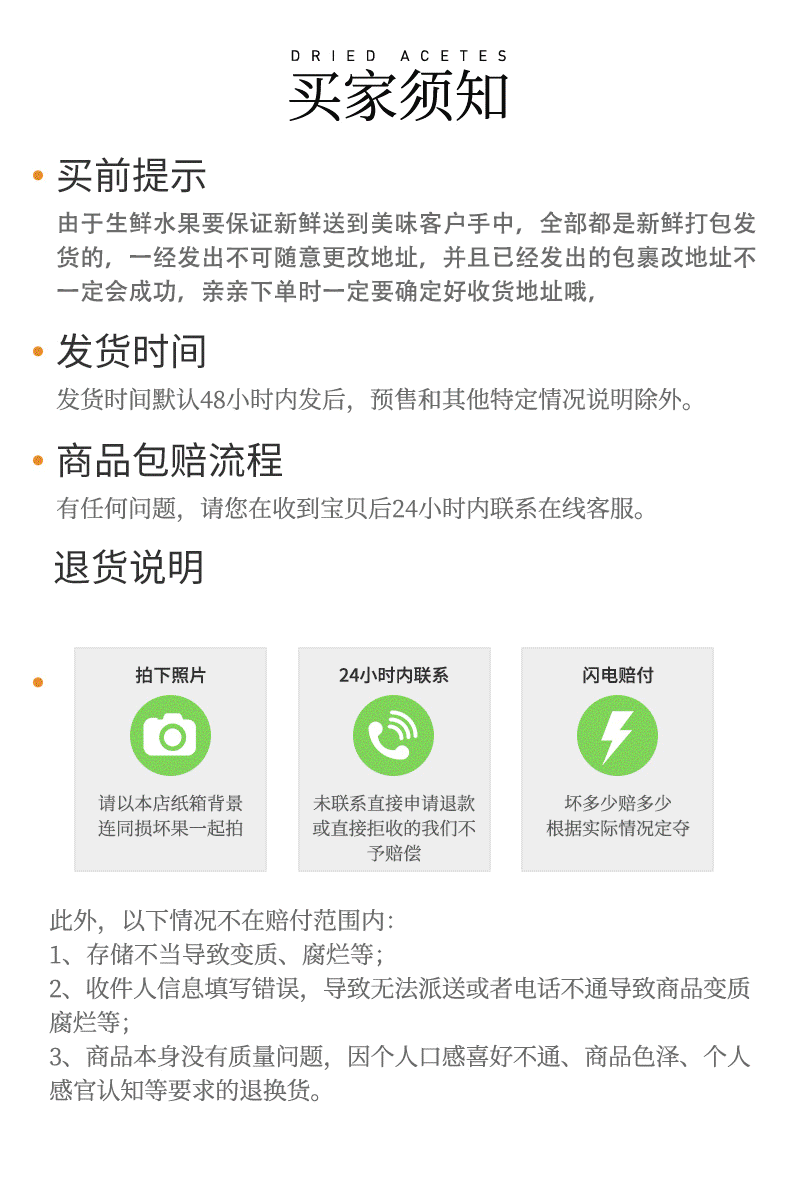 DRIED ACETES
买家须知

• 买前提示
由于生鲜水果要保证新鲜送到美味客户手中，全部都是新鲜打包发货的，一经发出不可随意更改地址，并且已经发出的包裹改地址不一定会成功，亲亲下单时一定要确定好收货地址哦，

• 发货时间
发货时间默认48小时内发后，预售和其他特定情况说明除外。

• 商品包赔流程
有任何问题，请您在收到宝贝后24小时内联系在线客服。

退货说明

•

拍下照片
请以本店纸箱背景连同损坏果一起拍

24小时内联系
未联系直接申请退款或直接拒收的我们不予赔偿

闪电赔付
坏多少赔多少
根据实际情况定夺

此外，以下情况不在赔付范围内：
1、存储不当导致变质、腐烂等；
2、收件人信息填写错误，导致无法派送或者电话不通导致商品变质腐烂等；
3、商品本身没有质量问题，因个人口感喜好不通、商品色泽、个人感官认知等要求的退换货。